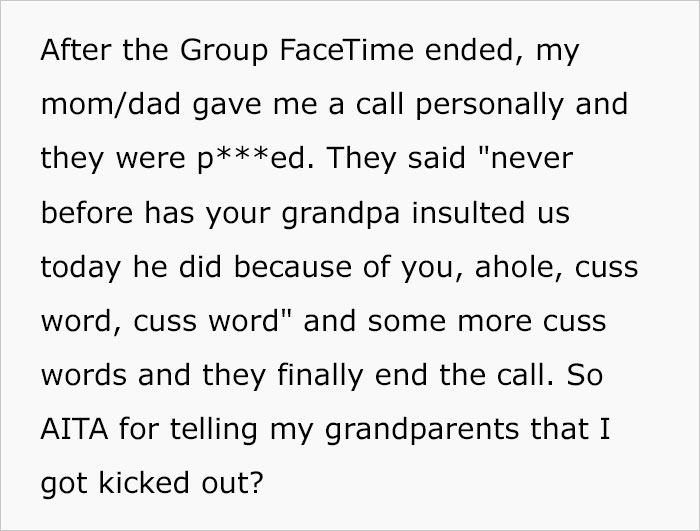 After the Group FaceTime ended, my mom/dad gave me a call personally and they were p***ed. They said "never before has your grandpa insulted us today he did because of you, ahole, cuss word, cuss word" and some more cuss words and they finally end the call. So AITA for telling my grandparents that I got kicked out?